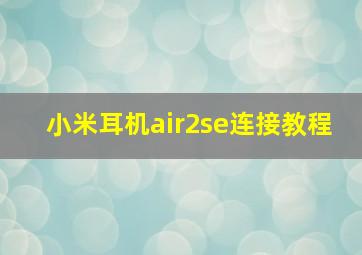 小米耳机air2se连接教程